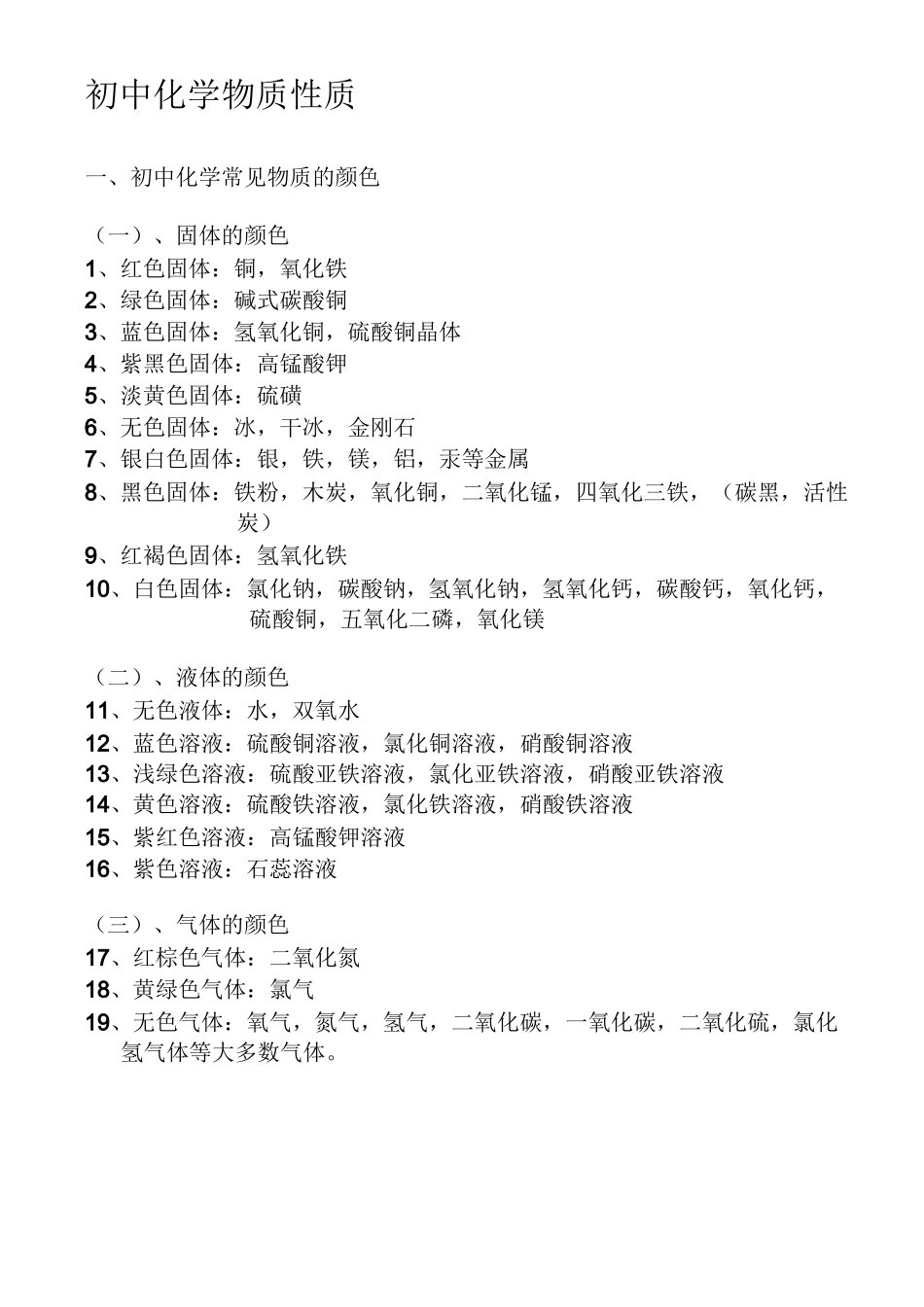 初中化学物质性质

一、初中化学常见物质的颜色

（一）、固体的颜色
1、红色固体：铜，氧化铁
2、绿色固体：碱式碳酸铜
3、蓝色固体：氢氧化铜，硫酸铜晶体
4、紫黑色固体：高锰酸钾
5、淡黄色固体：硫磺
6、无色固体：冰，干冰，金刚石
7、银白色固体：银，铁，镁，铝，汞等金属
8、黑色固体：铁粉，木炭，氧化铜，二氧化锰，四氧化三铁，（碳黑，活性炭）
9、红褐色固体：氢氧化铁
10、白色固体：氯化钠，碳酸钠，氢氧化钠，氢氧化钙，碳酸钙，氧化钙，硫酸铜，五氧化二磷，氧化镁

（二）、液体的颜色
11、无色液体：水，双氧水
12、蓝色溶液：硫酸铜溶液，氯化铜溶液，硝酸铜溶液
13、浅绿色溶液：硫酸亚铁溶液，氯化亚铁溶液，硝酸亚铁溶液
14、黄色溶液：硫酸铁溶液，氯化铁溶液，硝酸铁溶液
15、紫红色溶液：高锰酸钾溶液
16、紫色溶液：石蕊溶液

（三）、气体的颜色
17、红棕色气体：二氧化氮
18、黄绿色气体：氯气
19、无色气体：氧气，氮气，氢气，二氧化碳，一氧化碳，二氧化硫，氯化氢气体等大多数气体。